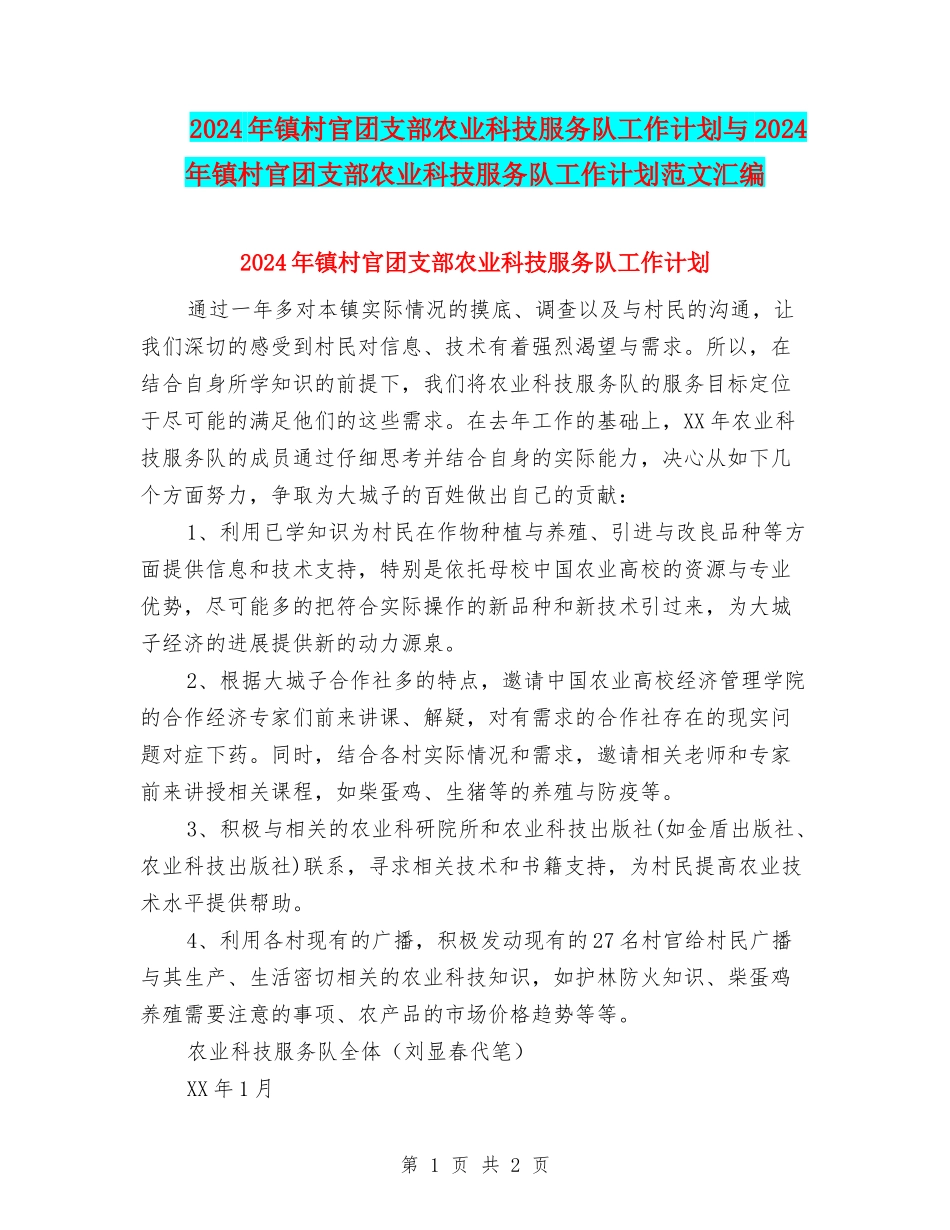 2024年镇村官团支部农业科技服务队工作计划与2024年镇村官团支部农业科技服务队工作计划范文汇编

2024年镇村官团支部农业科技服务队工作计划

通过一年多对本镇实际情况的摸底、调查以及与村民的沟通，让我们深切的感受到村民对信息、技术有着强烈渴望与需求。所以，在结合自身所学知识的前提下，我们将农业科技服务队的服务目标定位于尽可能的满足他们的这些需求。在去年工作的基础上，XX年农业科技服务队的成员通过仔细思考并结合自身的实际能力，决心从如下几个方面努力，争取为大城子的百姓做出自己的贡献：

1、利用已学知识为村民在作物种植与养殖、引进与改良品种等方面提供信息和技术支持，特别是依托母校中国农业高校的资源与专业优势，尽可能多的把符合实际操作的新品种和新技术引过来，为大城子经济的进展提供新的动力源泉。

2、根据大城子合作社多的特点，邀请中国农业高校经济管理学院的合作经济专家们前来讲课、解疑，对有需求的合作社存在的现实问题对症下药。同时，结合各村实际情况和需求，邀请相关老师和专家前来讲授相关课程，如柴蛋鸡、生猪等的养殖与防疫等。

3、积极与相关的农业科研院所和农业科技出版社(如金盾出版社、农业科技出版社)联系，寻求相关技术和书籍支持，为村民提高农业技术水平提供帮助。

4、利用各村现有的广播，积极发动现有的27名村官给村民广播与其生产、生活密切相关的农业科技知识，如护林防火知识、柴蛋鸡养殖需要注意的事项、农产品的市场价格趋势等等。

农业科技服务队全体（刘显春代笔）

XX年1月

第 1 页 共 2 页